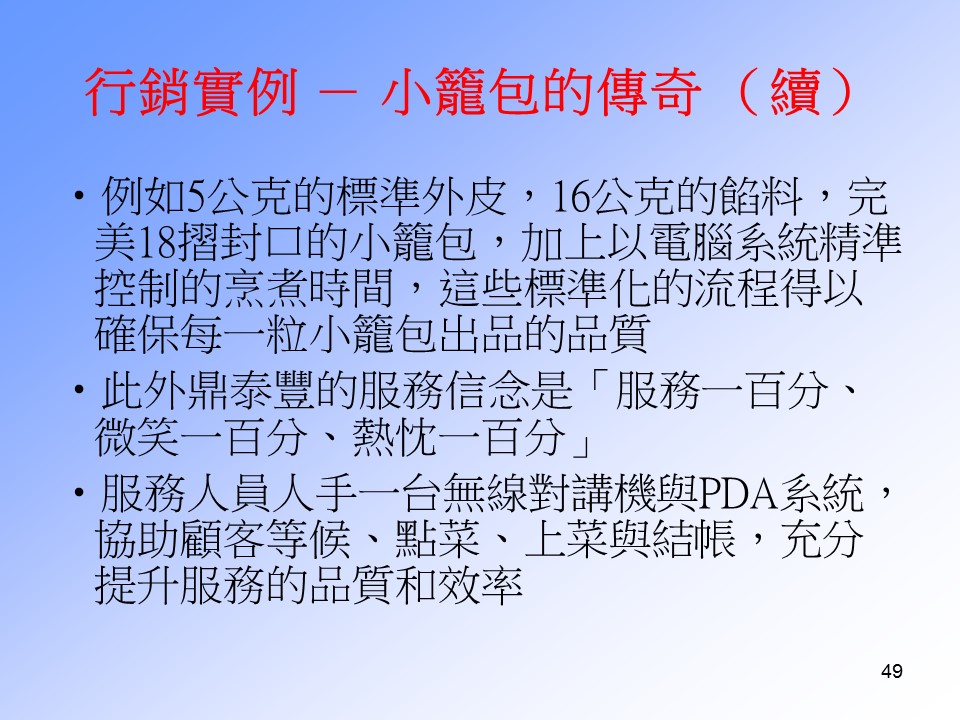 行銷實例 － 小籠包的傳奇（續）

• 例如5公克的標準外皮，16公克的餡料，完美18摺封口的小籠包，加上以電腦系統精準控制的烹煮時間，這些標準化的流程得以確保每一粒小籠包出品的品質

• 此外鼎泰豐的服務信念是「服務一百分、微笑一百分、熱忱一百分」

• 服務人員人手一台無線對講機與PDA系統，協助顧客等候、點菜、上菜與結帳，充分提升服務的品質和效率

49